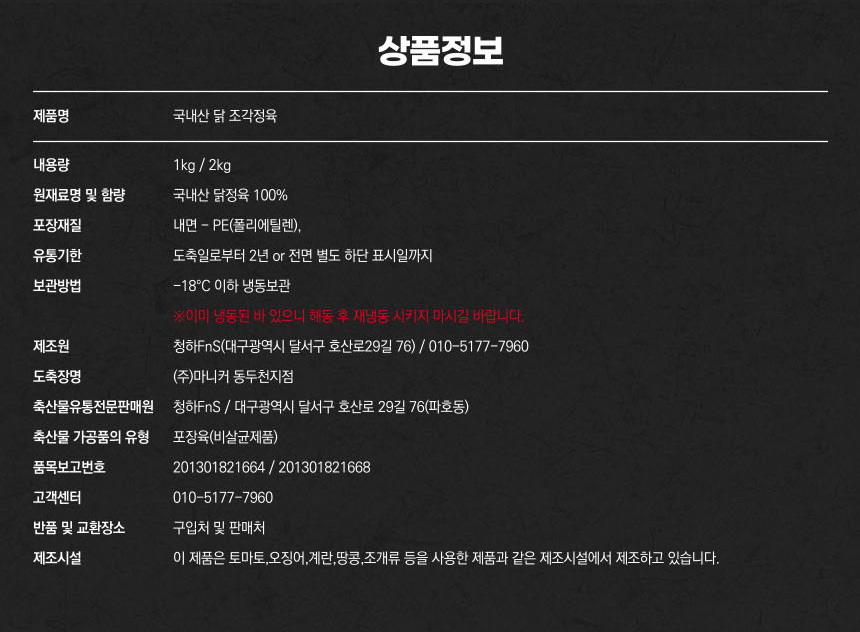 상품정보

제품명 국내산 닭 조각정육

내용량 1kg / 2kg
원재료명 및 함량 국내산 닭정육 100%
포장재질 내면 - PE(폴리에틸렌),
유통기한 도축일로부터 2년 or 전면 별도 하단 표시일까지
보관방법 -18°C 이하 냉동보관
※이미 냉동된 바 있으니 해동 후 재냉동 시키지 마시길 바랍니다.
제조원 청하FnS(대구광역시 달서구 호산로29길 76) / 010-5177-7960
도축장명 (주)마니커 동두천지점
축산물유통전문판매원 청하FnS / 대구광역시 달서구 호산로 29길 76(파호동)
축산물 가공품의 유형 포장육(비살균제품)
품목보고번호 201301821664 / 201301821668
고객센터 010-5177-7960
반품 및 교환장소 구입처 및 판매처
제조시설 이 제품은 토마토,오징어,계란,땅콩,조개류 등을 사용한 제품과 같은 제조시설에서 제조하고 있습니다.